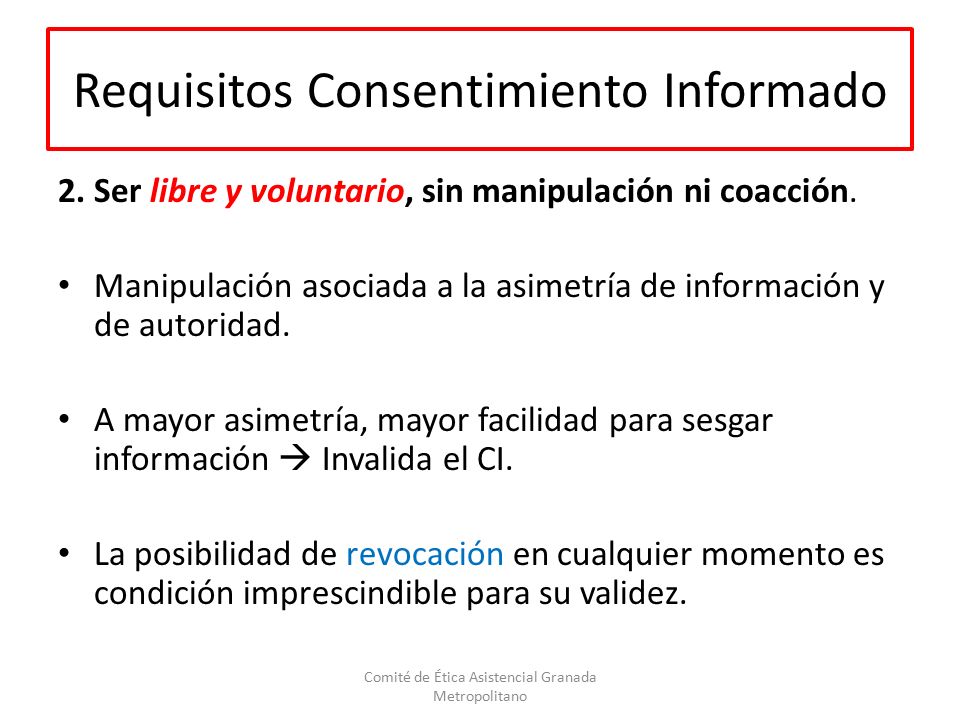 Requisitos Consentimiento Informado

2. Ser libre y voluntario, sin manipulación ni coacción.

• Manipulación asociada a la asimetría de información y de autoridad.

• A mayor asimetría, mayor facilidad para sesgar información → Invalida el CI.

• La posibilidad de revocación en cualquier momento es condición imprescindible para su validez.

Comité de Ética Asistencial Granada Metropolitano